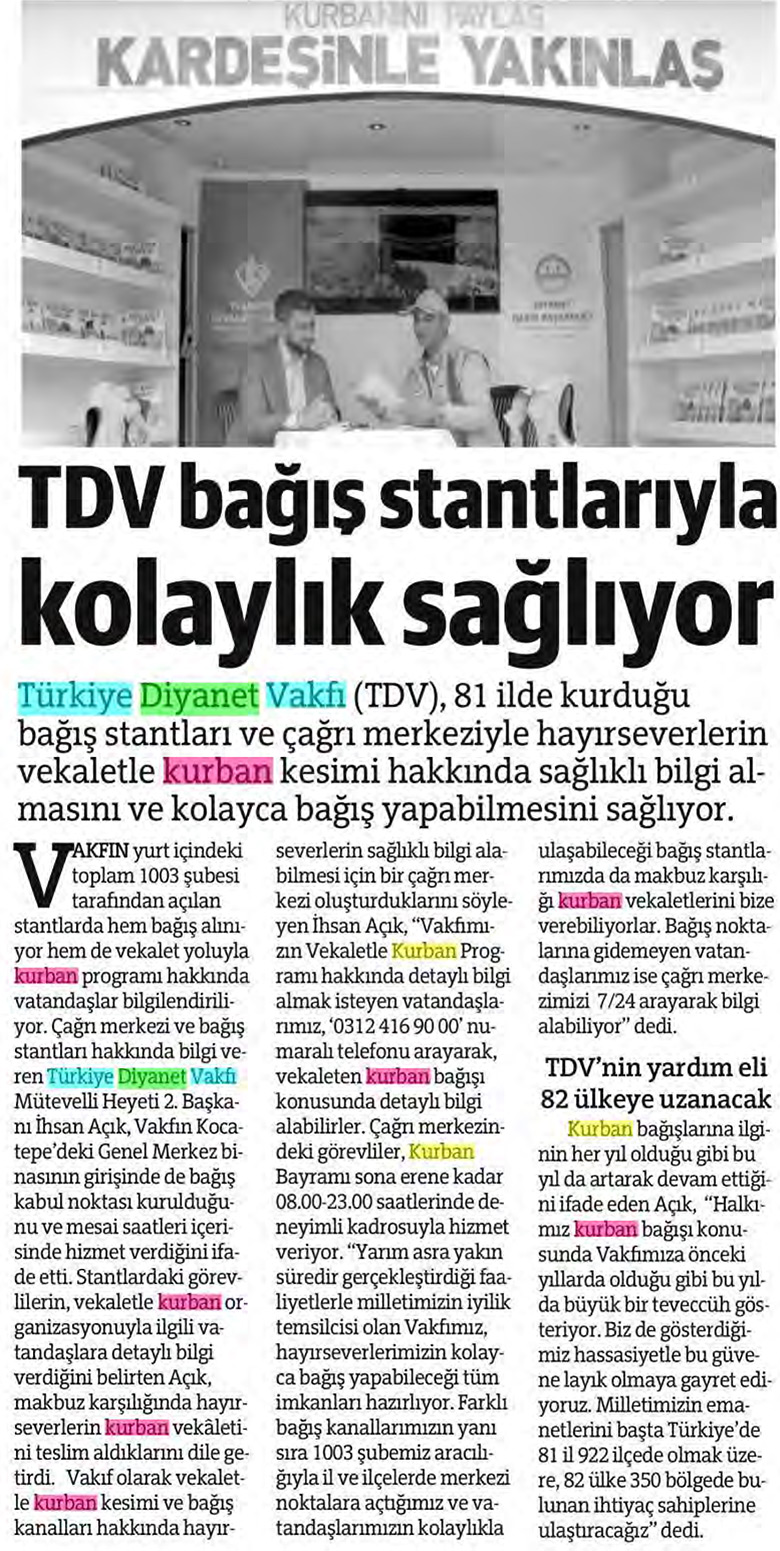 KURBANINI PAYLAŞ
KARDEŞİNLE YAKINLAŞ

TDV bağış stantlarıyla kolaylık sağlıyor

Türkiye Diyanet Vakfı (TDV), 81 ilde kurduğu bağış stantları ve çağrı merkeziyle hayırseverlerin vekaletle kurban kesimi hakkında sağlıklı bilgi almasını ve kolayca bağış yapabilmesini sağlıyor.

VAKFIN yurt içindeki toplam 1003 şubesi tarafından açılan stantlarda hem bağış alınıyor hem de vekalet yoluyla kurban programı hakkında vatandaşlar bilgilendiriliyor. Çağrı merkezi ve bağış stantları hakkında bilgi veren Türkiye Diyanet Vakfı Mütevelli Heyeti 2. Başkanı İhsan Açık, Vakfın Kocatepe'deki Genel Merkez binasının girişinde de bağış kabul noktası kurulduğunu ve mesai saatleri içerisinde hizmet verdiğini ifade etti. Stantlardaki görevlilerin, vekaletle kurban organizasyonuyla ilgili vatandaşlara detaylı bilgi verdiğini belirten Açık, makbuz karşılığında hayırseverlerin kurban vekâletini teslim aldıklarını dile getirdi. Vakıf olarak vekaletle kurban kesimi ve bağış kanalları hakkında hayırseverlerin sağlıklı bilgi alabilmesi için bir çağrı merkezi oluşturduklarını söyleyen İhsan Açık, "Vakfımızın Vekaletle Kurban Programı hakkında detaylı bilgi almak isteyen vatandaşlarımız, '0312 416 90 00' numaralı telefonu arayarak, vekaleten kurban bağışı konusunda detaylı bilgi alabilirler. Çağrı merkezindeki görevliler, Kurban Bayramı sona erene kadar 08.00-23.00 saatlerinde deneyimli kadrosuyla hizmet veriyor. "Yarım asra yakın süredir gerçekleştirdiği faaliyetlerle milletimizin iyilik temsilcisi olan Vakfımız, hayırseverlerimizin kolayca bağış yapabileceği tüm imkanları hazırlıyor. Farklı bağış kanallarımızın yanı sıra 1003 şubemiz aracılığıyla il ve ilçelerde merkezi noktalara açtığımız ve vatandaşlarımızın kolaylıkla ulaşabileceği bağış stantlarımızda da makbuz karşılığı kurban vekaletlerini bize verebiliyorlar. Bağış noktalarına gidemeyen vatandaşlarımız ise çağrı merkezimizi 7/24 arayarak bilgi alabiliyor" dedi.

TDV'nin yardım eli 82 ülkeye uzanacak

Kurban bağışlarına ilginin her yıl olduğu gibi bu yıl da artarak devam ettiğini ifade eden Açık, "Halkımız kurban bağışı konusunda Vakfımıza önceki yıllarda olduğu gibi bu yılda büyük bir teveccüh gösteriyor. Biz de gösterdiğimiz hassasiyetle bu güvene layık olmaya gayret ediyoruz. Milletimizin emanetlerini başta Türkiye'de 81 il 922 ilçede olmak üzere, 82 ülke 350 bölgede bulunan ihtiyaç sahiplerine ulaştıracağız" dedi.